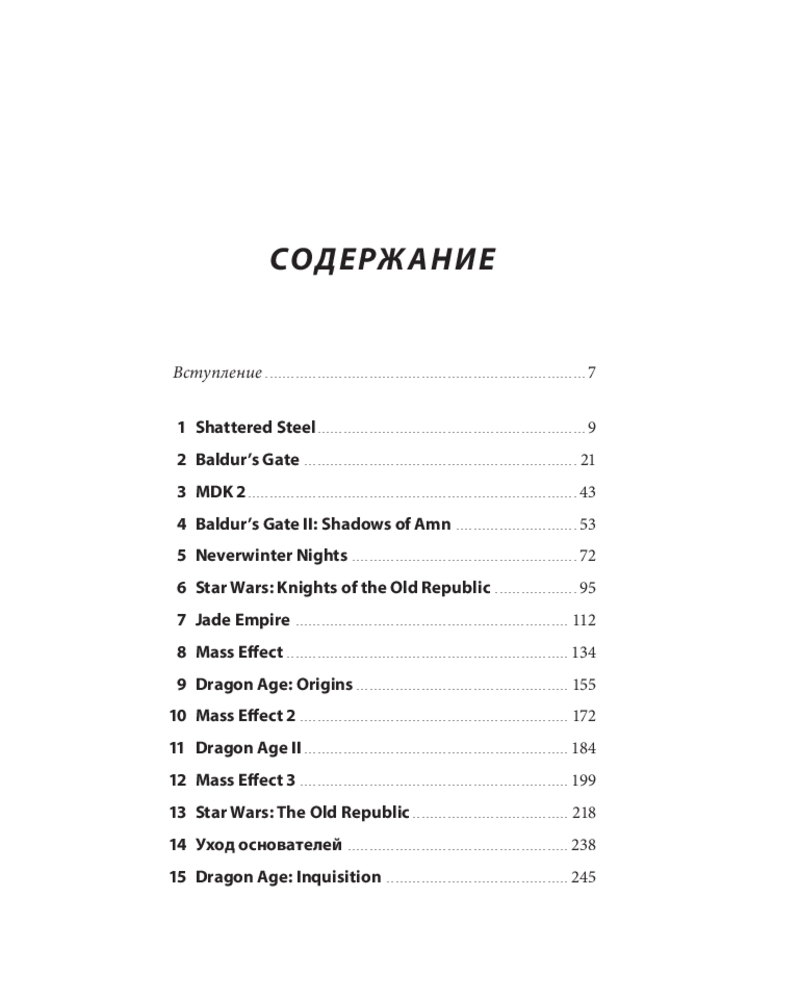 СОДЕРЖАНИЕ

Вступление 7

1 Shattered Steel 9
2 Baldur's Gate 21
3 MDK 2 43
4 Baldur's Gate II: Shadows of Amn 53
5 Neverwinter Nights 72
6 Star Wars: Knights of the Old Republic 95
7 Jade Empire 112
8 Mass Effect 134
9 Dragon Age: Origins 155
10 Mass Effect 2 172
11 Dragon Age II 184
12 Mass Effect 3 199
13 Star Wars: The Old Republic 218
14 Уход основателей 238
15 Dragon Age: Inquisition 245